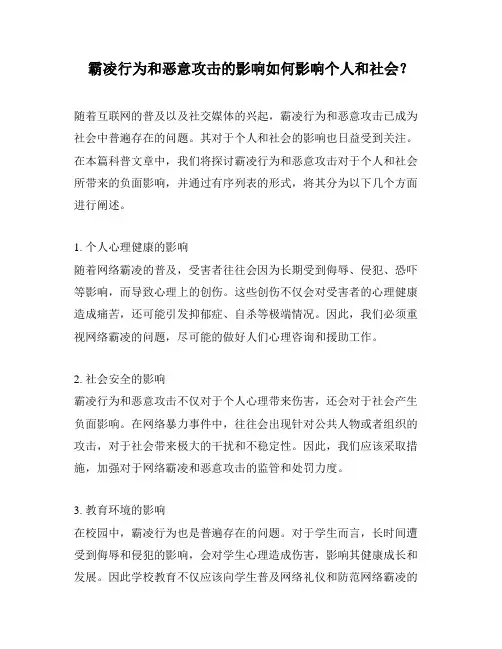 霸凌行为和恶意攻击的影响如何影响个人和社会？

随着互联网的普及以及社交媒体的兴起，霸凌行为和恶意攻击已成为社会中普遍存在的问题。其对于个人和社会的影响也日益受到关注。在本篇科普文章中，我们将探讨霸凌行为和恶意攻击对于个人和社会所带来的负面影响，并通过有序列表的形式，将其分为以下几个方面进行阐述。

1. 个人心理健康的影响
随着网络霸凌的普及，受害者往往会因为长期受到侮辱、侵犯、恐吓等影响，而导致心理上的创伤。这些创伤不仅会对受害者的心理健康造成痛苦，还可能引发抑郁症、自杀等极端情况。因此，我们必须重视网络霸凌的问题，尽可能的做好人们心理咨询和援助工作。

2. 社会安全的影响
霸凌行为和恶意攻击不仅对于个人心理带来伤害，还会对于社会产生负面影响。在网络暴力事件中，往往会出现针对公共人物或者组织的攻击，对于社会带来极大的干扰和不稳定性。因此，我们应该采取措施，加强对于网络霸凌和恶意攻击的监管和处罚力度。

3. 教育环境的影响
在校园中，霸凌行为也是普遍存在的问题。对于学生而言，长时间遭受到侮辱和侵犯的影响，会对学生心理造成伤害，影响其健康成长和发展。因此学校教育不仅应该向学生普及网络礼仪和防范网络霸凌的